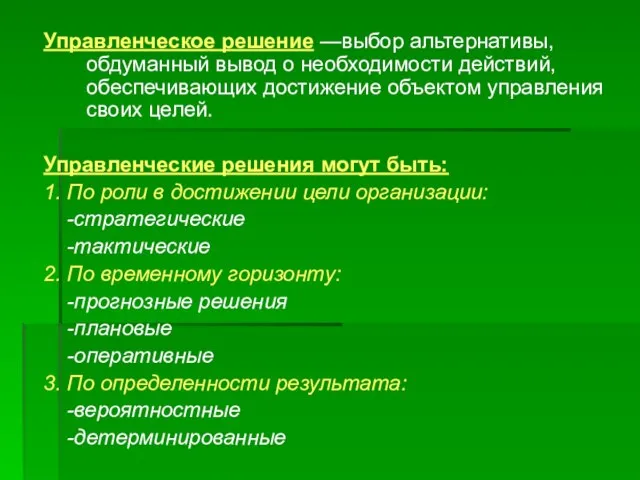 Управленческое решение —выбор альтернативы, обдуманный вывод о необходимости действий, обеспечивающих достижение объектом управления своих целей.

Управленческие решения могут быть:
1. По роли в достижении цели организации:
-стратегические
-тактические
2. По временному горизонту:
-прогнозные решения
-плановые
-оперативные
3. По определенности результата:
-вероятностные
-детерминированные